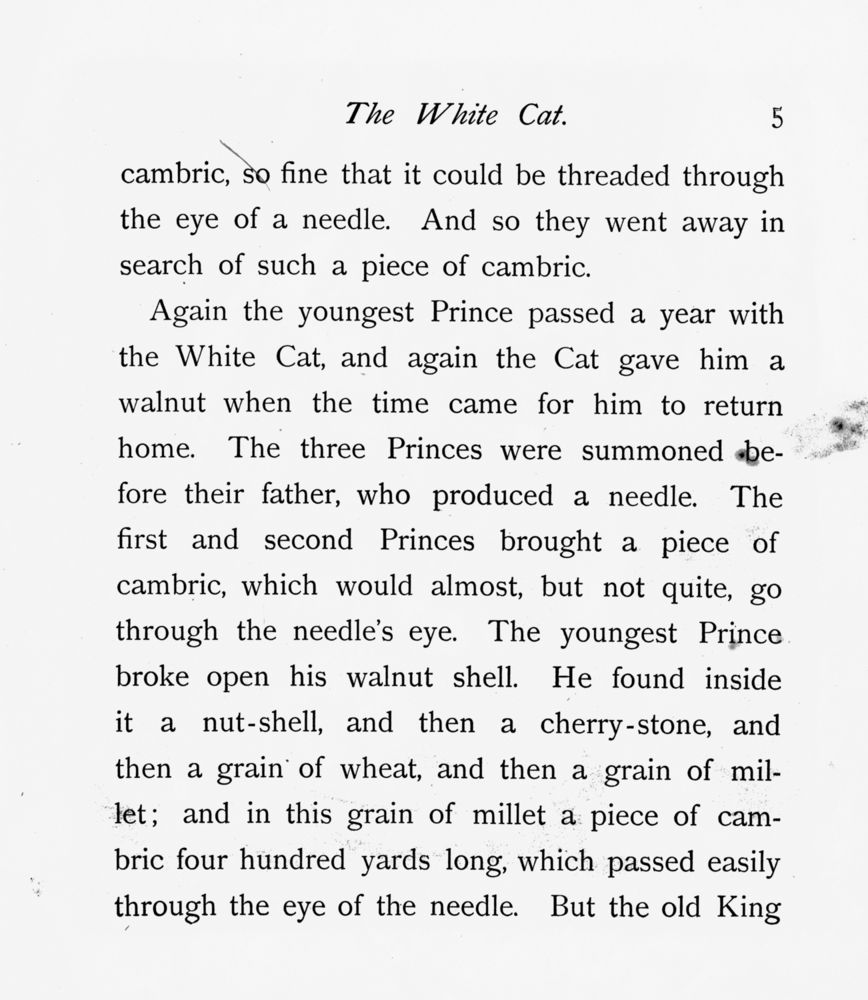 The White Cat. 5

cambric, so fine that it could be threaded through the eye of a needle. And so they went away in search of such a piece of cambric.

Again the youngest Prince passed a year with the White Cat, and again the Cat gave him a walnut when the time came for him to return home. The three Princes were summoned before their father, who produced a needle. The first and second Princes brought a piece of cambric, which would almost, but not quite, go through the needle's eye. The youngest Prince broke open his walnut shell. He found inside it a nut-shell, and then a cherry-stone, and then a grain of wheat, and then a grain of millet; and in this grain of millet a piece of cambric four hundred yards long, which passed easily through the eye of the needle. But the old King